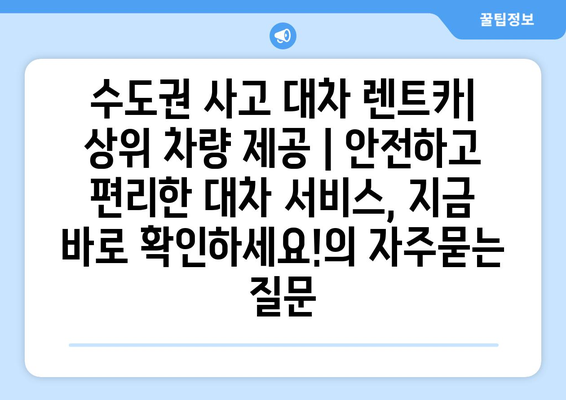 꿀팁정보

수도권 사고 대차 렌트카| 상위 차량 제공 | 안전하고 편리한 대차 서비스, 지금 바로 확인하세요!의 자주묻는 질문